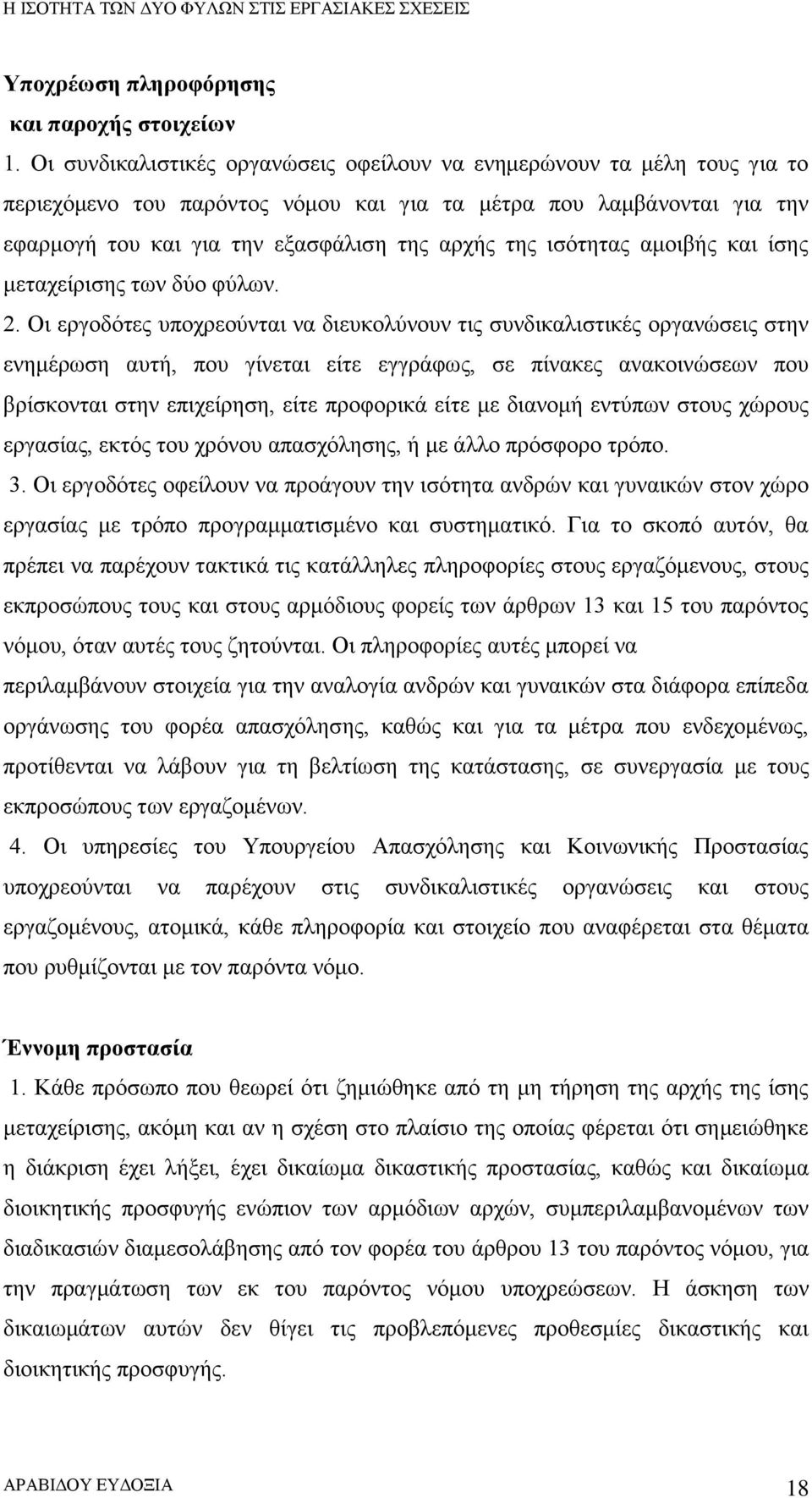 Η ΙΣΟΤΗΤΑ ΤΩΝ ΔΥΟ ΦΥΛΩΝ ΣΤΙΣ ΕΡΓΑΣΙΑΚΕΣ ΣΧΕΣΕΙΣ

Υποχρέωση πληροφόρησης
και παροχής στοιχείων
1. Οι συνδικαλιστικές οργανώσεις οφείλουν να ενημερώνουν τα μέλη τους για το περιεχόμενο του παρόντος νόμου και για τα μέτρα που λαμβάνονται για την εφαρμογή του και για την εξασφάλιση της αρχής της ισότητας αμοιβής και ίσης μεταχείρισης των δύο φύλων.
2. Οι εργοδότες υποχρεούνται να διευκολύνουν τις συνδικαλιστικές οργανώσεις στην ενημέρωση αυτή, που γίνεται είτε εγγράφως, σε πίνακες ανακοινώσεων που βρίσκονται στην επιχείρηση, είτε προφορικά είτε με διανομή εντύπων στους χώρους εργασίας, εκτός του χρόνου απασχόλησης, ή με άλλο πρόσφορο τρόπο.
3. Οι εργοδότες οφείλουν να προάγουν την ισότητα ανδρών και γυναικών στον χώρο εργασίας με τρόπο προγραμματισμένο και συστηματικό. Για το σκοπό αυτόν, θα πρέπει να παρέχουν τακτικά τις κατάλληλες πληροφορίες στους εργαζόμενους, στους εκπροσώπους τους και στους αρμόδιους φορείς των άρθρων 13 και 15 του παρόντος νόμου, όταν αυτές τους ζητούνται. Οι πληροφορίες αυτές μπορεί να περιλαμβάνουν στοιχεία για την αναλογία ανδρών και γυναικών στα διάφορα επίπεδα οργάνωσης του φορέα απασχόλησης, καθώς και για τα μέτρα που ενδεχομένως, προτίθενται να λάβουν για τη βελτίωση της κατάστασης, σε συνεργασία με τους εκπροσώπους των εργαζομένων.
4. Οι υπηρεσίες του Υπουργείου Απασχόλησης και Κοινωνικής Προστασίας υποχρεούνται να παρέχουν στις συνδικαλιστικές οργανώσεις και στους εργαζομένους, ατομικά, κάθε πληροφορία και στοιχείο που αναφέρεται στα θέματα που ρυθμίζονται με τον παρόντα νόμο.

Έννομη προστασία
1. Κάθε πρόσωπο που θεωρεί ότι ζημιώθηκε από τη μη τήρηση της αρχής της ίσης μεταχείρισης, ακόμη και αν η σχέση στο πλαίσιο της οποίας φέρεται ότι σημειώθηκε η διάκριση έχει λήξει, έχει δικαίωμα δικαστικής προστασίας, καθώς και δικαίωμα διοικητικής προσφυγής ενώπιον των αρμόδιων αρχών, συμπεριλαμβανομένων των διαδικασιών διαμεσολάβησης από τον φορέα του άρθρου 13 του παρόντος νόμου, για την πραγμάτωση των εκ του παρόντος νόμου υποχρεώσεων. Η άσκηση των δικαιωμάτων αυτών δεν θίγει τις προβλεπόμενες προθεσμίες δικαστικής και διοικητικής προσφυγής.

ΑΡΑΒΙΔΟΥ ΕΥΔΟΞΙΑ 18